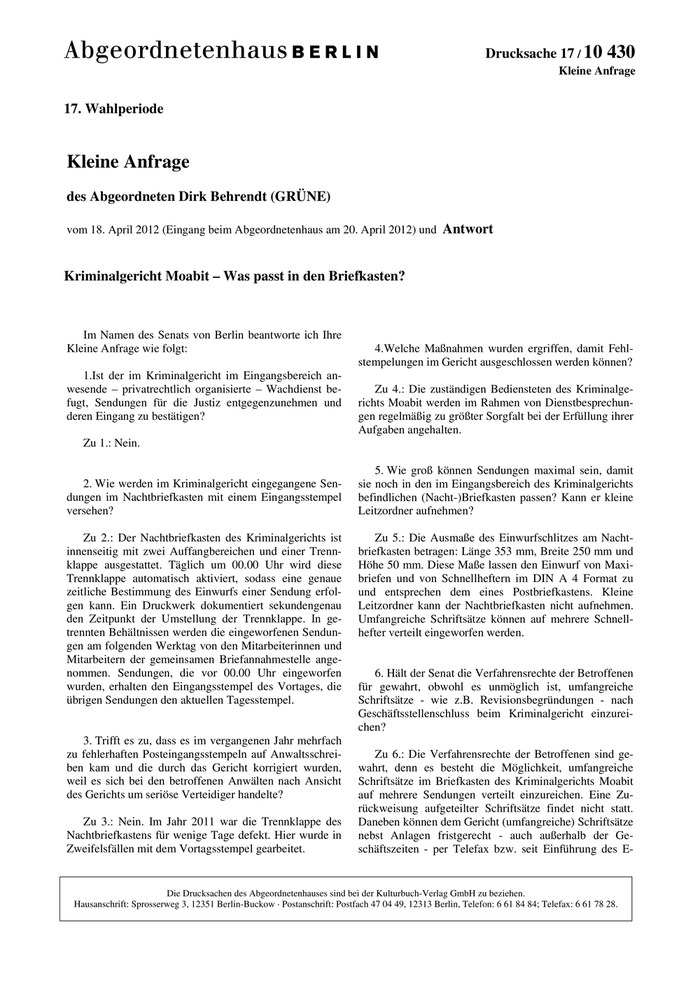 Abgeordnetenhaus BERLIN

Drucksache 17 / 10 430
Kleine Anfrage

17. Wahlperiode

Kleine Anfrage

des Abgeordneten Dirk Behrendt (GRÜNE)

vom 18. April 2012 (Eingang beim Abgeordnetenhaus am 20. April 2012) und Antwort

Kriminalgericht Moabit – Was passt in den Briefkasten?

Im Namen des Senats von Berlin beantworte ich Ihre Kleine Anfrage wie folgt:

1.Ist der im Kriminalgericht im Eingangsbereich anwesende – privatrechtlich organisierte – Wachdienst befugt, Sendungen für die Justiz entgegenzunehmen und deren Eingang zu bestätigen?

Zu 1.: Nein.

2. Wie werden im Kriminalgericht eingegangene Sendungen im Nachtbriefkasten mit einem Eingangsstempel versehen?

Zu 2.: Der Nachtbriefkasten des Kriminalgerichts ist innenseitig mit zwei Auffangbereichen und einer Trennklappe ausgestattet. Täglich um 00.00 Uhr wird diese Trennklappe automatisch aktiviert, sodass eine genaue zeitliche Bestimmung des Einwurfs einer Sendung erfolgen kann. Ein Druckwerk dokumentiert sekundengenau den Zeitpunkt der Umstellung der Trennklappe. In getrennten Behältnissen werden die eingeworfenen Sendungen am folgenden Werktag von den Mitarbeiterinnen und Mitarbeitern der gemeinsamen Briefannahmestelle angenommen. Sendungen, die vor 00.00 Uhr eingeworfen wurden, erhalten den Eingangsstempel des Vortages, die übrigen Sendungen den aktuellen Tagesstempel.

3. Trifft es zu, dass es im vergangenen Jahr mehrfach zu fehlerhaften Posteingangsstempeln auf Anwaltsschreiben kam und die durch das Gericht korrigiert wurden, weil es sich bei den betroffenen Anwälten nach Ansicht des Gerichts um seriöse Verteidiger handelte?

Zu 3.: Nein. Im Jahr 2011 war die Trennklappe des Nachtbriefkastens für wenige Tage defekt. Hier wurde in Zweifelsfällen mit dem Vortagsstempel gearbeitet.

4.Welche Maßnahmen wurden ergriffen, damit Fehlstempelungen im Gericht ausgeschlossen werden können?

Zu 4.: Die zuständigen Bediensteten des Kriminalgerichts Moabit werden im Rahmen von Dienstbesprechungen regelmäßig zu größter Sorgfalt bei der Erfüllung ihrer Aufgaben angehalten.

5. Wie groß können Sendungen maximal sein, damit sie noch in den im Eingangsbereich des Kriminalgerichts befindlichen (Nacht-)Briefkasten passen? Kann er kleine Leitzordner aufnehmen?

Zu 5.: Die Ausmaße des Einwurfschlitzes am Nachtbriefkasten betragen: Länge 353 mm, Breite 250 mm und Höhe 50 mm. Diese Maße lassen den Einwurf von Maxibriefen und von Schnellheftern im DIN A 4 Format zu und entsprechen dem eines Postbriefkastens. Kleine Leitzordner kann der Nachtbriefkasten nicht aufnehmen. Umfangreiche Schriftsätze können auf mehrere Schnellhefter verteilt eingeworfen werden.

6. Hält der Senat die Verfahrensrechte der Betroffenen für gewahrt, obwohl es unmöglich ist, umfangreiche Schriftsätze - wie z.B. Revisionsbegründungen - nach Geschäftsstellenschluss beim Kriminalgericht einzureichen?

Zu 6.: Die Verfahrensrechte der Betroffenen sind gewahrt, denn es besteht die Möglichkeit, umfangreiche Schriftsätze im Briefkasten des Kriminalgerichts Moabit auf mehrere Sendungen verteilt einzureichen. Eine Zurückweisung aufgeteilter Schriftsätze findet nicht statt. Daneben können dem Gericht (umfangreiche) Schriftsätze nebst Anlagen fristgerecht - auch außerhalb der Geschäftszeiten - per Telefax bzw. seit Einführung des E-

Die Drucksachen des Abgeordnetenhauses sind bei der Kulturbuch-Verlag GmbH zu beziehen.
Hausanschrift: Sprosserweg 3, 12351 Berlin-Buckow · Postanschrift: Postfach 47 04 49, 12313 Berlin, Telefon: 6 61 84 84; Telefax: 6 61 78 28.